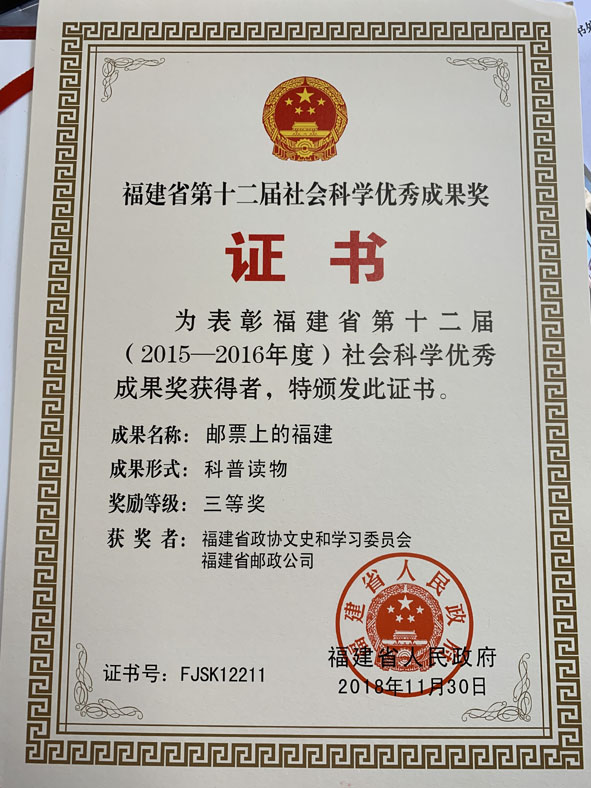 福建省第十二届社会科学优秀成果奖

证书

为表彰福建省第十二届（2015—2016年度）社会科学优秀成果奖获得者，特颁发此证书。

成果名称：邮票上的福建

成果形式：科普读物

奖励等级：三等奖

获奖者：福建省政协文史和学习委员会
福建省邮政公司

福建省人民政府

证书号：FJSK12211

福建省人民政府
2018年11月30日